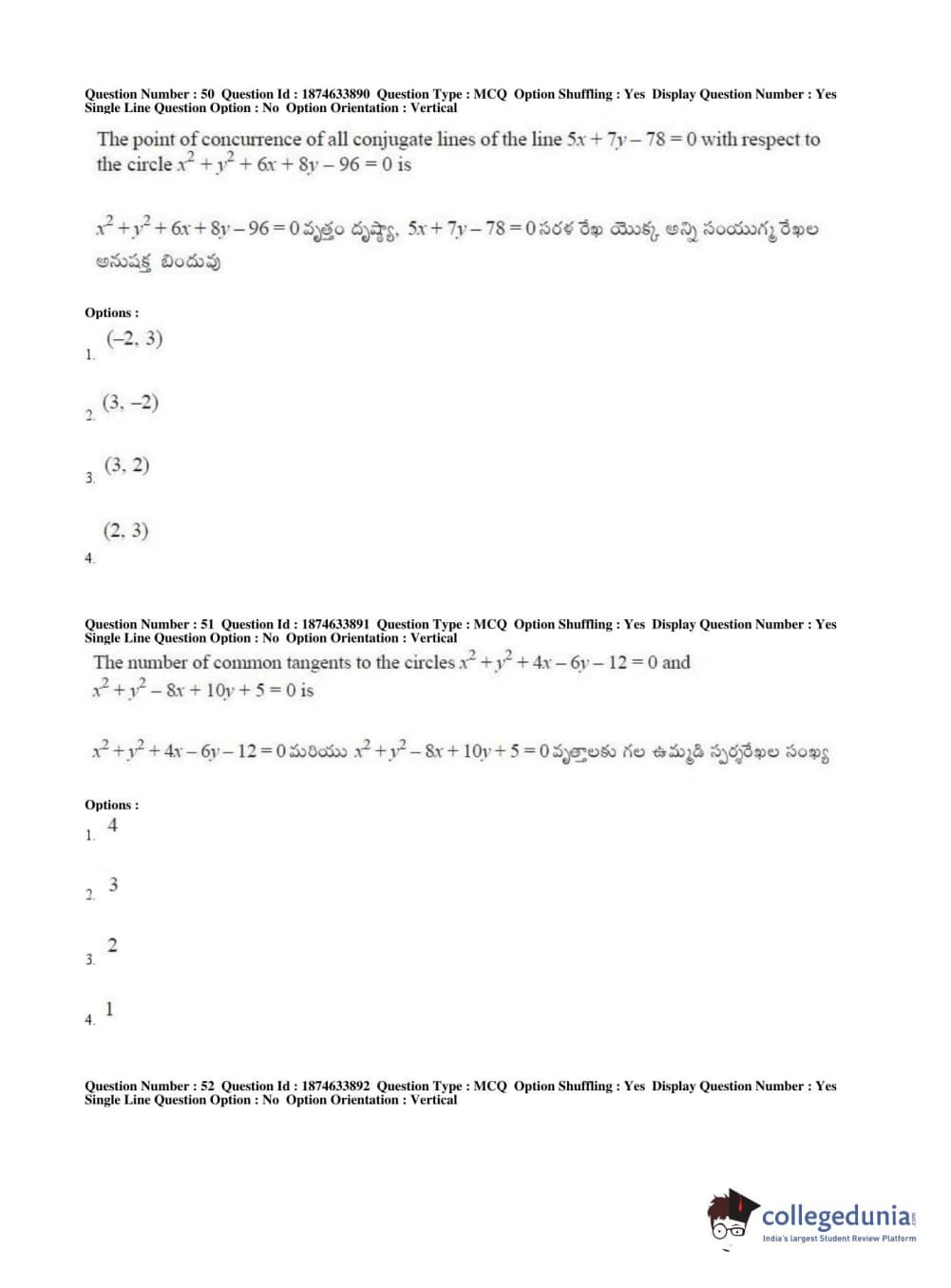 Question Number : 50 Question Id : 1874633890 Question Type : MCQ Option Shuffling : Yes Display Question Number : Yes Single Line Question Option : No Option Orientation : Vertical

The point of concurrence of all conjugate lines of the line $5x + 7y - 78 = 0$ with respect to the circle $x^2 + y^2 + 6x + 8y - 96 = 0$ is

$x^2 + y^2 + 6x + 8y - 96 = 0$ వృత్తం దృష్ట్యా, $5x + 7y - 78 = 0$ సరళ రేఖ యొక్క అన్ని సంయుగ్మ రేఖల అనుషక్త బిందువు

Options :

1. $(-2, 3)$

2. $(3, -2)$

3. $(3, 2)$

4. $(2, 3)$

Question Number : 51 Question Id : 1874633891 Question Type : MCQ Option Shuffling : Yes Display Question Number : Yes Single Line Question Option : No Option Orientation : Vertical

The number of common tangents to the circles $x^2 + y^2 + 4x - 6y - 12 = 0$ and $x^2 + y^2 - 8x + 10y + 5 = 0$ is

$x^2 + y^2 + 4x - 6y - 12 = 0$ మరియు $x^2 + y^2 - 8x + 10y + 5 = 0$ వృత్తాలకు గల ఉమ్మడి స్పర్శరేఖల సంఖ్య

Options :

1. 4

2. 3

3. 2

4. 1

Question Number : 52 Question Id : 1874633892 Question Type : MCQ Option Shuffling : Yes Display Question Number : Yes Single Line Question Option : No Option Orientation : Vertical

collegedunia.com
India's largest Student Review Platform